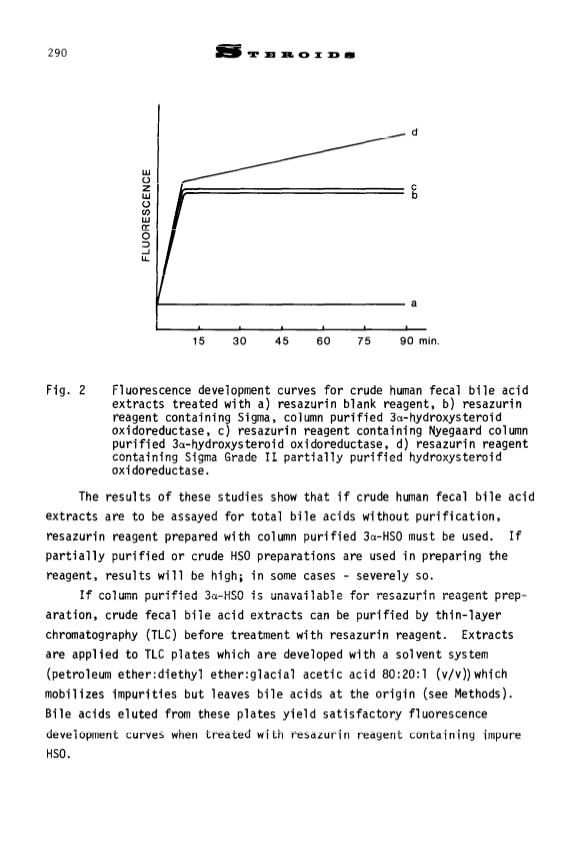 290

STEROIDS

FLUORESCENCE

d

c
b

a

15 30 45 60 75 90 min.

Fig. 2 Fluorescence development curves for crude human fecal bile acid extracts treated with a) resazurin blank reagent, b) resazurin reagent containing Sigma, column purified 3α-hydroxysteroid oxidoreductase, c) resazurin reagent containing Nyegaard column purified 3α-hydroxysteroid oxidoreductase, d) resazurin reagent containing Sigma Grade II partially purified hydroxysteroid oxidoreductase.

The results of these studies show that if crude human fecal bile acid extracts are to be assayed for total bile acids without purification, resazurin reagent prepared with column purified 3α-HSO must be used. If partially purified or crude HSO preparations are used in preparing the reagent, results will be high; in some cases - severely so.

If column purified 3α-HSO is unavailable for resazurin reagent preparation, crude fecal bile acid extracts can be purified by thin-layer chromatography (TLC) before treatment with resazurin reagent. Extracts are applied to TLC plates which are developed with a solvent system (petroleum ether:diethyl ether:glacial acetic acid 80:20:1 (v/v)) which mobilizes impurities but leaves bile acids at the origin (see Methods). Bile acids eluted from these plates yield satisfactory fluorescence development curves when treated with resazurin reagent containing impure HSO.